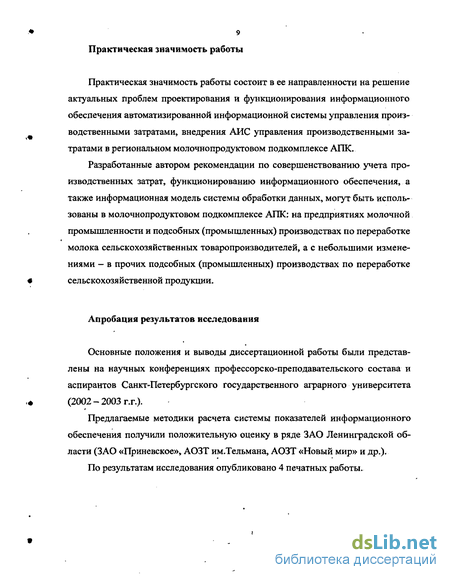 9

Практическая значимость работы

Практическая значимость работы состоит в ее направленности на решение актуальных проблем проектирования и функционирования информационного обеспечения автоматизированной информационной системы управления производственными затратами, внедрения АИС управления производственными затратами в региональном молочнопродуктовом подкомплексе АПК.

Разработанные автором рекомендации по совершенствованию учета производственных затрат, функционированию информационного обеспечения, а также информационная модель системы обработки данных, могут быть использованы в молочнопродуктовом подкомплексе АПК: на предприятиях молочной промышленности и подсобных (промышленных) производствах по переработке молока сельскохозяйственных товаропроизводителей, а с небольшими изменениями – в прочих подсобных (промышленных) производствах по переработке сельскохозяйственной продукции.

Апробация результатов исследования

Основные положения и выводы диссертационной работы были представлены на научных конференциях профессорско-преподавательского состава и аспирантов Санкт-Петербургского государственного аграрного университета (2002 – 2003 г.г.).

Предлагаемые методики расчета системы показателей информационного обеспечения получили положительную оценку в ряде ЗАО Ленинградской области (ЗАО «Приневское», АОЗТ им.Тельмана, АОЗТ «Новый мир» и др.).

По результатам исследования опубликовано 4 печатных работы.

dsLib.net
библиотека диссертаций